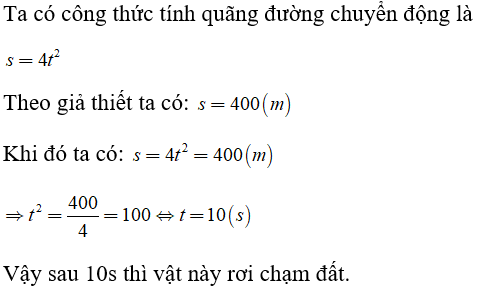 Ta có công thức tính quãng đường chuyển động là

$s = 4t^2$

Theo giả thiết ta có: $s = 400(m)$

Khi đó ta có: $s = 4t^2 = 400(m)$

$\Rightarrow t^2 = \frac{400}{4} = 100 \Leftrightarrow t = 10(s)$

Vậy sau 10s thì vật này rơi chạm đất.